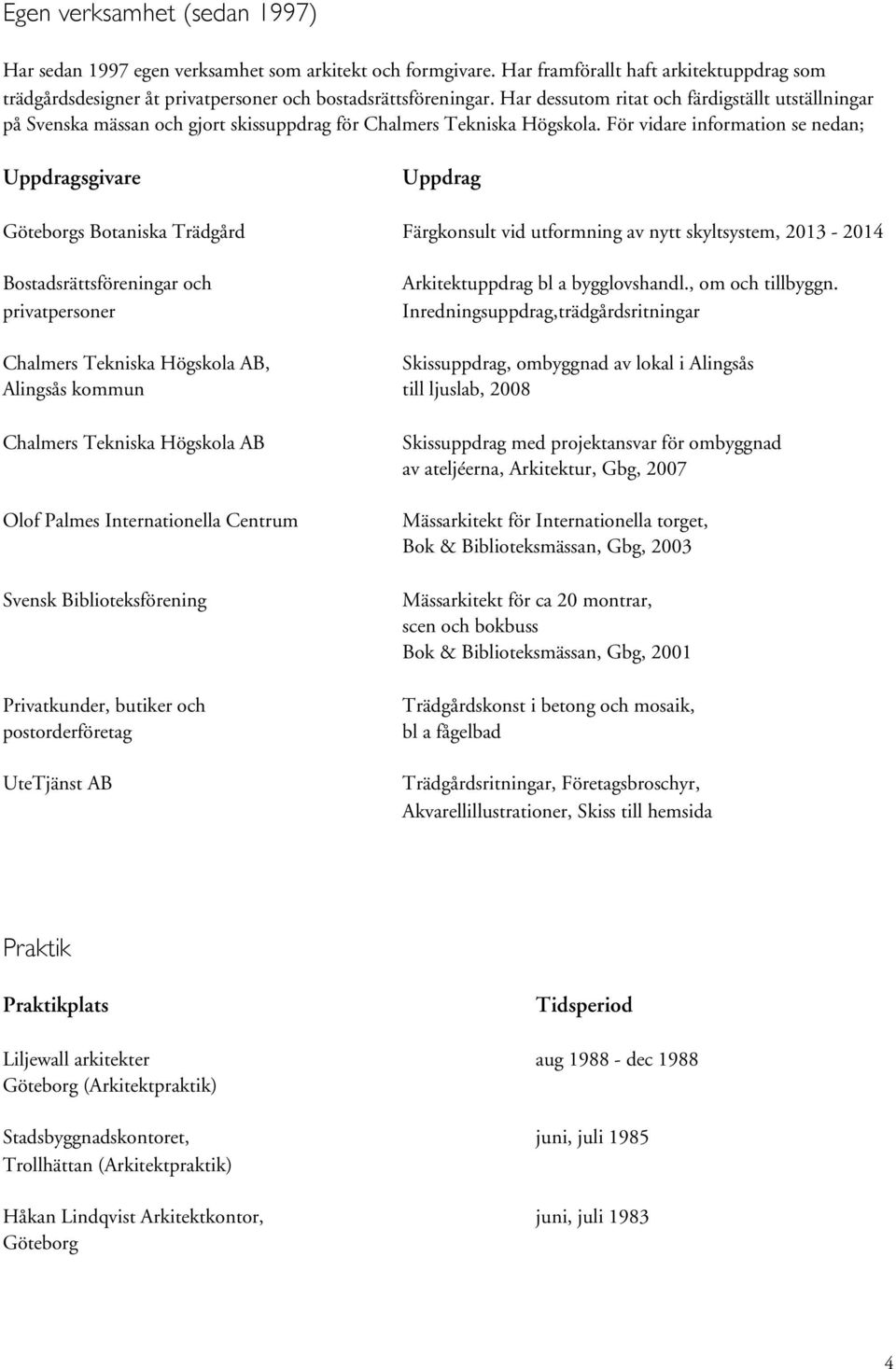 Egen verksamhet (sedan 1997)

Har sedan 1997 egen verksamhet som arkitekt och formgivare. Har framförallt haft arkitektuppdrag som trädgårdsdesigner åt privatpersoner och bostadsrättsföreningar. Har dessutom ritat och färdigställt utställningar på Svenska mässan och gjort skissuppdrag för Chalmers Tekniska Högskola. För vidare information se nedan;

| Uppdragsgivare | Uppdrag |
|---|---|
| Göteborgs Botaniska Trädgård | Färgkonsult vid utformning av nytt skyltsystem, 2013 - 2014 |
| Bostadsrättsföreningar och privatpersoner | Arkitektuppdrag bl a bygglovshandl., om och tillbyggn. Inredningsuppdrag,trädgårdsritningar |
| Chalmers Tekniska Högskola AB, Alingsås kommun | Skissuppdrag, ombyggnad av lokal i Alingsås till ljuslab, 2008 |
| Chalmers Tekniska Högskola AB | Skissuppdrag med projektansvar för ombyggnad av ateljéerna, Arkitektur, Gbg, 2007 |
| Olof Palmes Internationella Centrum | Mässarkitekt för Internationella torget, Bok & Biblioteksmässan, Gbg, 2003 |
| Svensk Biblioteksförening | Mässarkitekt för ca 20 montrar, scen och bokbuss Bok & Biblioteksmässan, Gbg, 2001 |
| Privatkunder, butiker och postorderföretag | Trädgårdskonst i betong och mosaik, bl a fågelbad |
| UteTjänst AB | Trädgårdsritningar, Företagsbroschyr, Akvarellillustrationer, Skiss till hemsida |

Praktik

| Praktikplats | Tidsperiod |
|---|---|
| Liljewall arkitekter Göteborg (Arkitektpraktik) | aug 1988 - dec 1988 |
| Stadsbyggnadskontoret, Trollhättan (Arkitektpraktik) | juni, juli 1985 |
| Håkan Lindqvist Arkitektkontor, Göteborg | juni, juli 1983 |

4